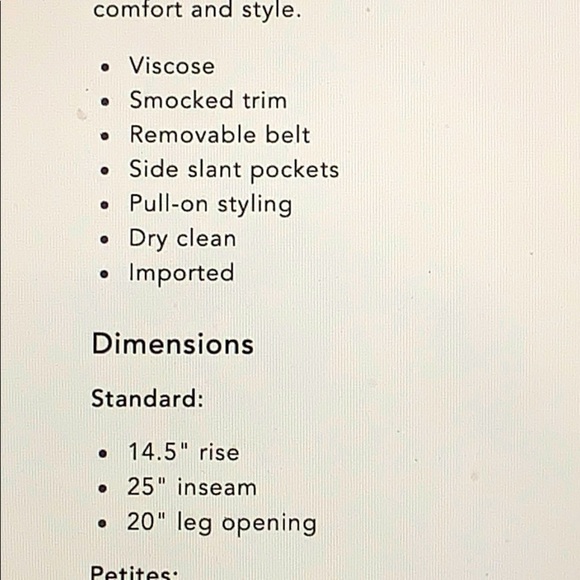 comfort and style.

• Viscose
• Smocked trim
• Removable belt
• Side slant pockets
• Pull-on styling
• Dry clean
• Imported

Dimensions

Standard:

• 14.5" rise
• 25" inseam
• 20" leg opening

Petites: